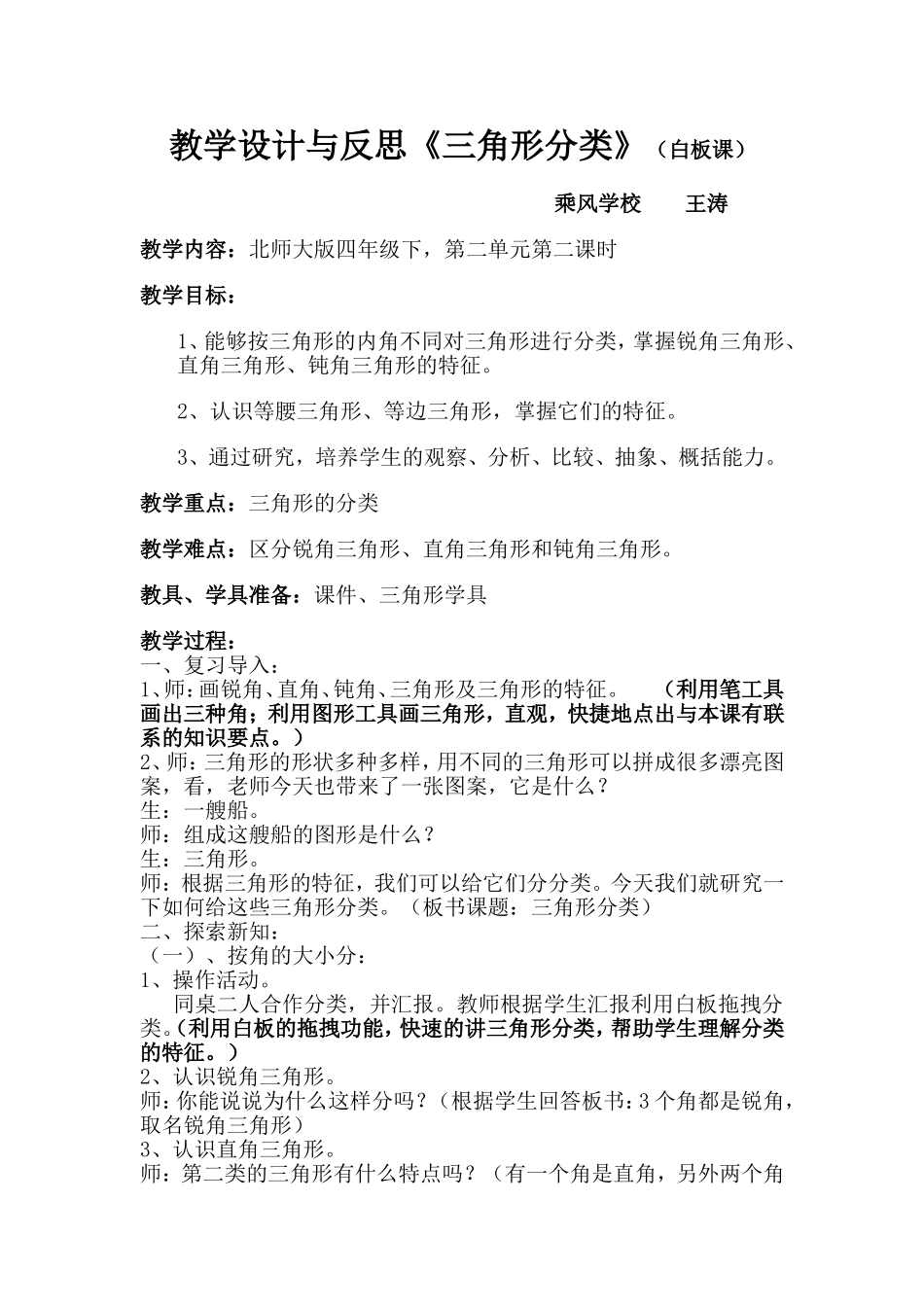 教学设计与反思《三角形分类》（白板课）

乘风学校　　王涛

教学内容：北师大版四年级下，第二单元第二课时

教学目标：

1、能够按三角形的内角不同对三角形进行分类，掌握锐角三角形、直角三角形、钝角三角形的特征。

2、认识等腰三角形、等边三角形，掌握它们的特征。

3、通过研究，培养学生的观察、分析、比较、抽象、概括能力。

教学重点：三角形的分类

教学难点：区分锐角三角形、直角三角形和钝角三角形。

教具、学具准备：课件、三角形学具

教学过程：
一、复习导入：
1、师：画锐角、直角、钝角、三角形及三角形的特征。　（利用笔工具画出三种角；利用图形工具画三角形，直观，快捷地点出与本课有联系的知识要点。）
2、师：三角形的形状多种多样，用不同的三角形可以拼成很多漂亮图案，看，老师今天也带来了一张图案，它是什么？
生：一艘船。
师：组成这艘船的图形是什么？
生：三角形。
师：根据三角形的特征，我们可以给它们分分类。今天我们就研究一下如何给这些三角形分类。（板书课题：三角形分类）
二、探索新知：
（一）、按角的大小分：
1、操作活动。
同桌二人合作分类，并汇报。教师根据学生汇报利用白板拖拽分类。(利用白板的拖拽功能，快速的讲三角形分类，帮助学生理解分类的特征。）
2、认识锐角三角形。
师：你能说说为什么这样分吗？（根据学生回答板书：3个角都是锐角，取名锐角三角形）
3、认识直角三角形。
师：第二类的三角形有什么特点吗？（有一个角是直角，另外两个角